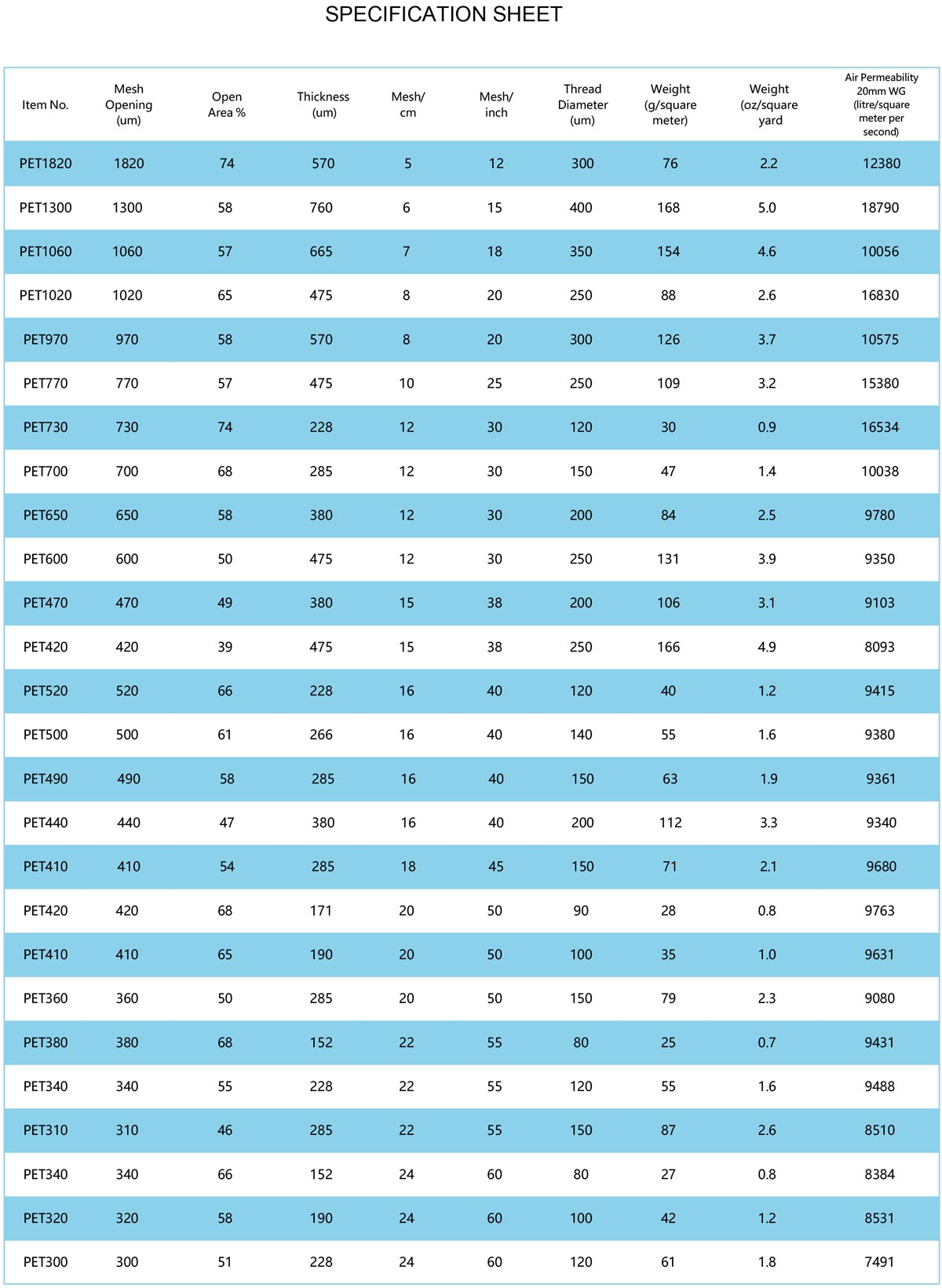 SPECIFICATION SHEET

| Item No. | Mesh Opening (um) | Open Area % | Thickness (um) | Mesh/ cm | Mesh/ inch | Thread Diameter (um) | Weight (g/square meter) | Weight (oz/square yard | Air Permeability 20mm WG (litre/square meter per second) |
|---|---|---|---|---|---|---|---|---|---|
| PET1820 | 1820 | 74 | 570 | 5 | 12 | 300 | 76 | 2.2 | 12380 |
| PET1300 | 1300 | 58 | 760 | 6 | 15 | 400 | 168 | 5.0 | 18790 |
| PET1060 | 1060 | 57 | 665 | 7 | 18 | 350 | 154 | 4.6 | 10056 |
| PET1020 | 1020 | 65 | 475 | 8 | 20 | 250 | 88 | 2.6 | 16830 |
| PET970 | 970 | 58 | 570 | 8 | 20 | 300 | 126 | 3.7 | 10575 |
| PET770 | 770 | 57 | 475 | 10 | 25 | 250 | 109 | 3.2 | 15380 |
| PET730 | 730 | 74 | 228 | 12 | 30 | 120 | 30 | 0.9 | 16534 |
| PET700 | 700 | 68 | 285 | 12 | 30 | 150 | 47 | 1.4 | 10038 |
| PET650 | 650 | 58 | 380 | 12 | 30 | 200 | 84 | 2.5 | 9780 |
| PET600 | 600 | 50 | 475 | 12 | 30 | 250 | 131 | 3.9 | 9350 |
| PET470 | 470 | 49 | 380 | 15 | 38 | 200 | 106 | 3.1 | 9103 |
| PET420 | 420 | 39 | 475 | 15 | 38 | 250 | 166 | 4.9 | 8093 |
| PET520 | 520 | 66 | 228 | 16 | 40 | 120 | 40 | 1.2 | 9415 |
| PET500 | 500 | 61 | 266 | 16 | 40 | 140 | 55 | 1.6 | 9380 |
| PET490 | 490 | 58 | 285 | 16 | 40 | 150 | 63 | 1.9 | 9361 |
| PET440 | 440 | 47 | 380 | 16 | 40 | 200 | 112 | 3.3 | 9340 |
| PET410 | 410 | 54 | 285 | 18 | 45 | 150 | 71 | 2.1 | 9680 |
| PET420 | 420 | 68 | 171 | 20 | 50 | 90 | 28 | 0.8 | 9763 |
| PET410 | 410 | 65 | 190 | 20 | 50 | 100 | 35 | 1.0 | 9631 |
| PET360 | 360 | 50 | 285 | 20 | 50 | 150 | 79 | 2.3 | 9080 |
| PET380 | 380 | 68 | 152 | 22 | 55 | 80 | 25 | 0.7 | 9431 |
| PET340 | 340 | 55 | 228 | 22 | 55 | 120 | 55 | 1.6 | 9488 |
| PET310 | 310 | 46 | 285 | 22 | 55 | 150 | 87 | 2.6 | 8510 |
| PET340 | 340 | 66 | 152 | 24 | 60 | 80 | 27 | 0.8 | 8384 |
| PET320 | 320 | 58 | 190 | 24 | 60 | 100 | 42 | 1.2 | 8531 |
| PET300 | 300 | 51 | 228 | 24 | 60 | 120 | 61 | 1.8 | 7491 |